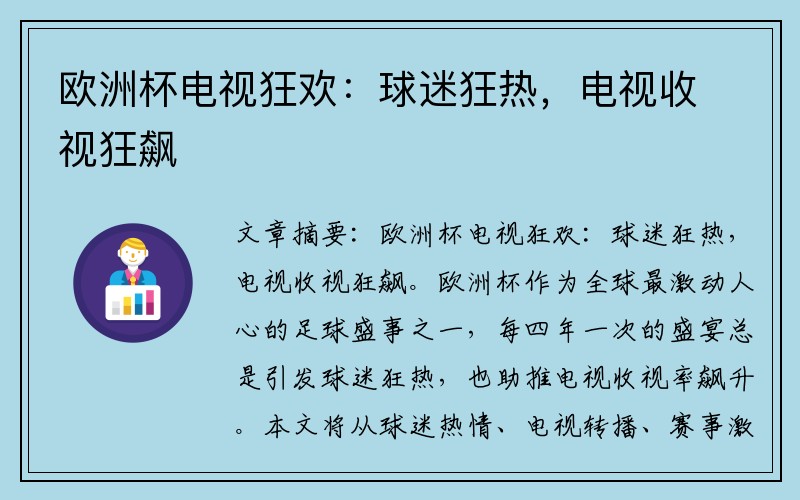 欧洲杯电视狂欢：球迷狂热，电视收视狂飙

文章摘要：欧洲杯电视狂欢：球迷狂热，电视收视狂飙。欧洲杯作为全球最激动人心的足球盛事之一，每四年一次的盛宴总是引发球迷狂热，也助推电视收视率飙升。本文将从球迷热情、电视转播、赛事激